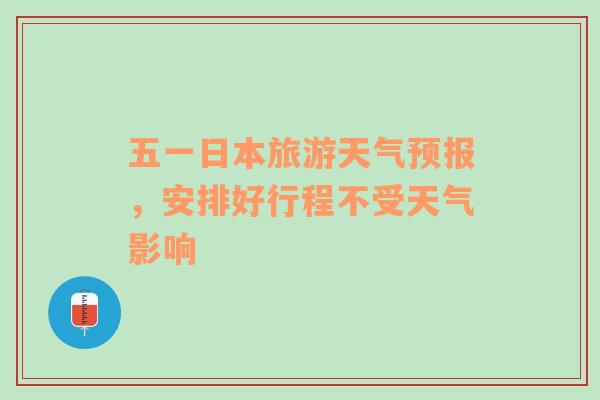 五一日本旅游天气预报，安排好行程不受天气影响